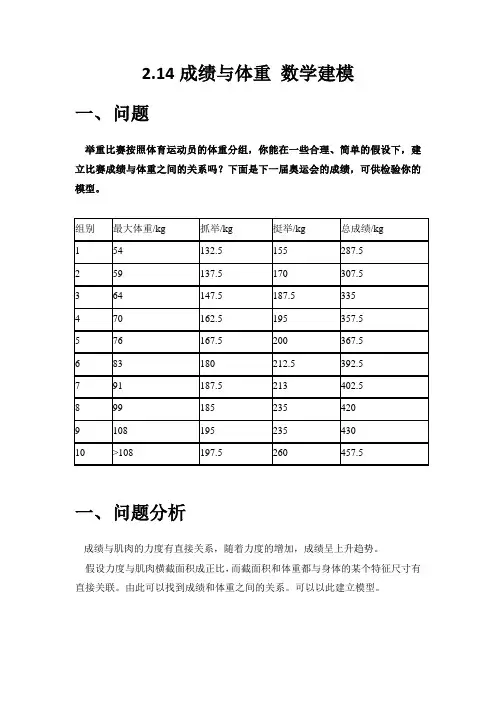 2.14 成绩与体重 数学建模

一、问题

举重比赛按照体育运动员的体重分组，你能在一些合理、简单的假设下，建立比赛成绩与体重之间的关系吗？下面是下一届奥运会的成绩，可供检验你的模型。

| 组别 | 最大体重/kg | 抓举/kg | 挺举/kg | 总成绩/kg |
|---|---|---|---|---|
| 1 | 54 | 132.5 | 155 | 287.5 |
| 2 | 59 | 137.5 | 170 | 307.5 |
| 3 | 64 | 147.5 | 187.5 | 335 |
| 4 | 70 | 162.5 | 195 | 357.5 |
| 5 | 76 | 167.5 | 200 | 367.5 |
| 6 | 83 | 180 | 212.5 | 392.5 |
| 7 | 91 | 187.5 | 213 | 402.5 |
| 8 | 99 | 185 | 235 | 420 |
| 9 | 108 | 195 | 235 | 430 |
| 10 | >108 | 197.5 | 260 | 457.5 |

一、问题分析

成绩与肌肉的力度有直接关系，随着力度的增加，成绩呈上升趋势。

假设力度与肌肉横截面积成正比，而截面积和体重都与身体的某个特征尺寸有直接关联。由此可以找到成绩和体重之间的关系。可以以此建立模型。